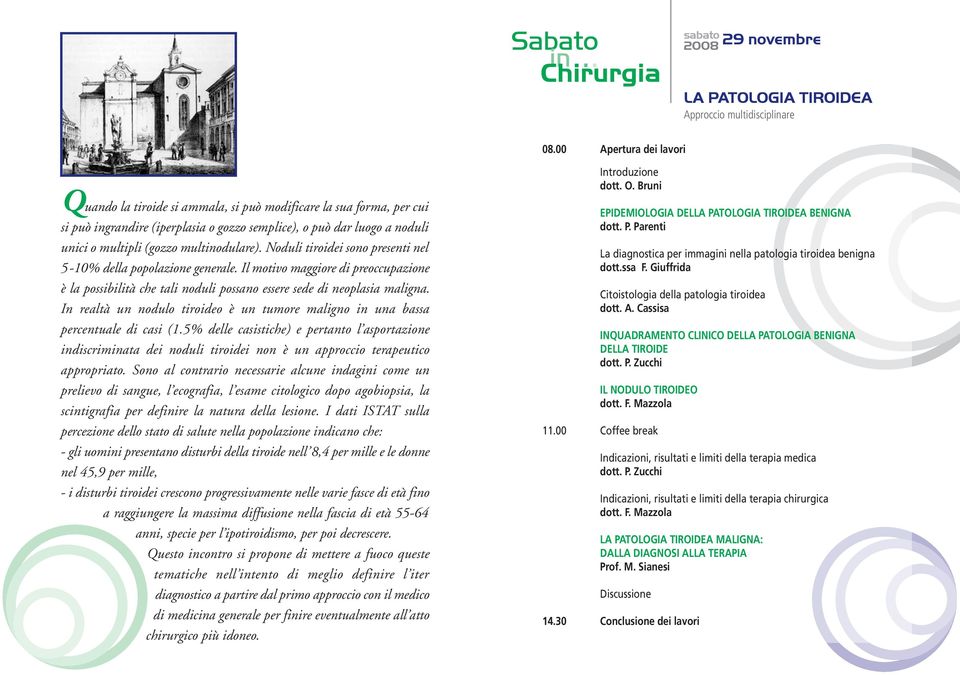 Quando la tiroide si ammala, si può modificare la sua forma, per cui si può ingrandire (iperplasia o gozzo semplice), o può dar luogo a noduli unici o multipli (gozzo multinodulare). Noduli tiroidei sono presenti nel 5-10% della popolazione generale. Il motivo maggiore di preoccupazione è la possibilità che tali noduli possano essere sede di neoplasia maligna. In realtà un nodulo tiroideo è un tumore maligno in una bassa percentuale di casi (1.5% delle casistiche) e pertanto l'asportazione indiscriminata dei noduli tiroidei non è un approccio terapeutico appropriato. Sono al contrario necessarie alcune indagini come un prelievo di sangue, l'ecografia, l'esame citologico dopo agobiopsia, la scintigrafia per definire la natura della lesione. I dati ISTAT sulla percezione dello stato di salute nella popolazione indicano che:
- gli uomini presentano disturbi della tiroide nell'8,4 per mille e le donne nel 45,9 per mille,
- i disturbi tiroidei crescono progressivamente nelle varie fasce di età fino a raggiungere la massima diffusione nella fascia di età 55-64 anni, specie per l'ipotiroidismo, per poi decrescere.

Questo incontro si propone di mettere a fuoco queste tematiche nell'intento di meglio definire l'iter diagnostico a partire dal primo approccio con il medico di medicina generale per finire eventualmente all'atto chirurgico più idoneo.

Sabato in... Chirurgia

sabato 2008 29 novembre

LA PATOLOGIA TIROIDEA
Approccio multidisciplinare

08.00 Apertura dei lavori

Introduzione
dott. O. Bruni

EPIDEMIOLOGIA DELLA PATOLOGIA TIROIDEA BENIGNA
dott. P. Parenti

La diagnostica per immagini nella patologia tiroidea benigna
dott.ssa F. Giuffrida

Citoistologia della patologia tiroidea
dott. A. Cassisa

INQUADRAMENTO CLINICO DELLA PATOLOGIA BENIGNA DELLA TIROIDE
dott. P. Zucchi

IL NODULO TIROIDEO
dott. F. Mazzola

11.00 Coffee break

Indicazioni, risultati e limiti della terapia medica
dott. P. Zucchi

Indicazioni, risultati e limiti della terapia chirurgica
dott. F. Mazzola

LA PATOLOGIA TIROIDEA MALIGNA: DALLA DIAGNOSI ALLA TERAPIA
Prof. M. Sianesi

Discussione

14.30 Conclusione dei lavori